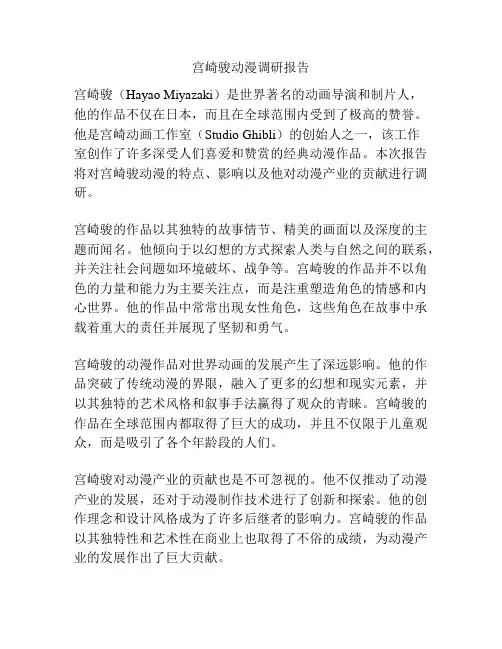 宫崎骏动漫调研报告

宫崎骏（Hayao Miyazaki）是世界著名的动画导演和制片人，他的作品不仅在日本，而且在全球范围内受到了极高的赞誉。他是宫崎动画工作室（Studio Ghibli）的创始人之一，该工作室创作了许多深受人们喜爱和赞赏的经典动漫作品。本次报告将对宫崎骏动漫的特点、影响以及他对动漫产业的贡献进行调研。

宫崎骏的作品以其独特的故事情节、精美的画面以及深度的主题而闻名。他倾向于以幻想的方式探索人类与自然之间的联系，并关注社会问题如环境破坏、战争等。宫崎骏的作品并不以角色的力量和能力为主要关注点，而是注重塑造角色的情感和内心世界。他的作品中常常出现女性角色，这些角色在故事中承载着重大的责任并展现了坚韧和勇气。

宫崎骏的动漫作品对世界动画的发展产生了深远影响。他的作品突破了传统动漫的界限，融入了更多的幻想和现实元素，并以其独特的艺术风格和叙事手法赢得了观众的青睐。宫崎骏的作品在全球范围内都取得了巨大的成功，并且不仅限于儿童观众，而是吸引了各个年龄段的人们。

宫崎骏对动漫产业的贡献也是不可忽视的。他不仅推动了动漫产业的发展，还对于动漫制作技术进行了创新和探索。他的创作理念和设计风格成为了许多后继者的影响力。宫崎骏的作品以其独特性和艺术性在商业上也取得了不俗的成绩，为动漫产业的发展作出了巨大贡献。